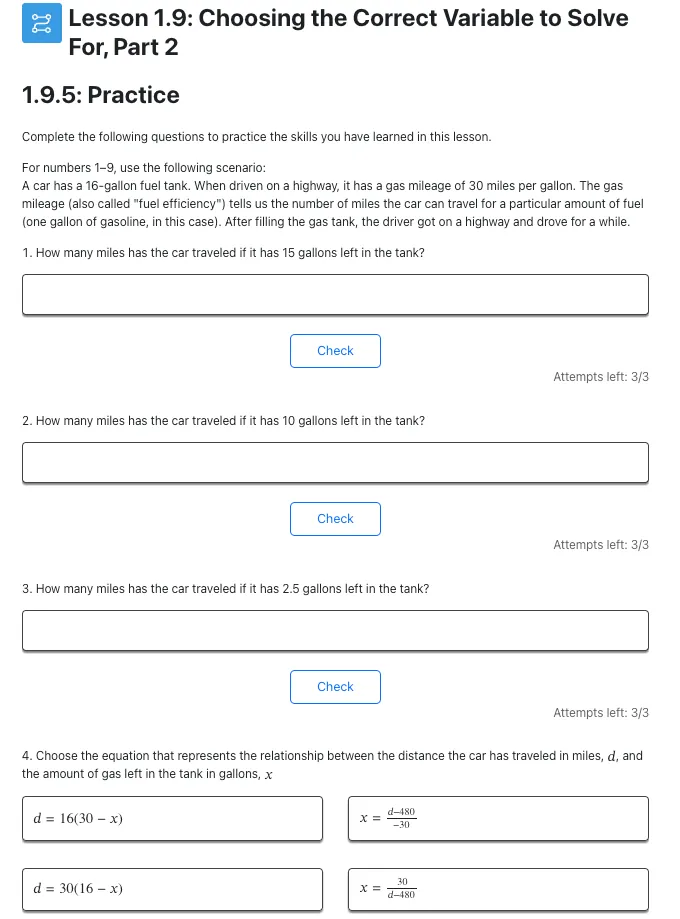 Lesson 1.9: Choosing the Correct Variable to Solve For, Part 2

1.9.5: Practice

Complete the following questions to practice the skills you have learned in this lesson.

For numbers 1–9, use the following scenario:
A car has a 16-gallon fuel tank. When driven on a highway, it has a gas mileage of 30 miles per gallon. The gas mileage (also called "fuel efficiency") tells us the number of miles the car can travel for a particular amount of fuel (one gallon of gasoline, in this case). After filling the gas tank, the driver got on a highway and drove for a while.

1. How many miles has the car traveled if it has 15 gallons left in the tank?

Check

Attempts left: 3/3

2. How many miles has the car traveled if it has 10 gallons left in the tank?

Check

Attempts left: 3/3

3. How many miles has the car traveled if it has 2.5 gallons left in the tank?

Check

Attempts left: 3/3

4. Choose the equation that represents the relationship between the distance the car has traveled in miles, $d$, and the amount of gas left in the tank in gallons, $x$

$d = 16(30 - x)$

$x = \frac{d-480}{-30}$

$d = 30(16 - x)$

$x = \frac{30}{d-480}$